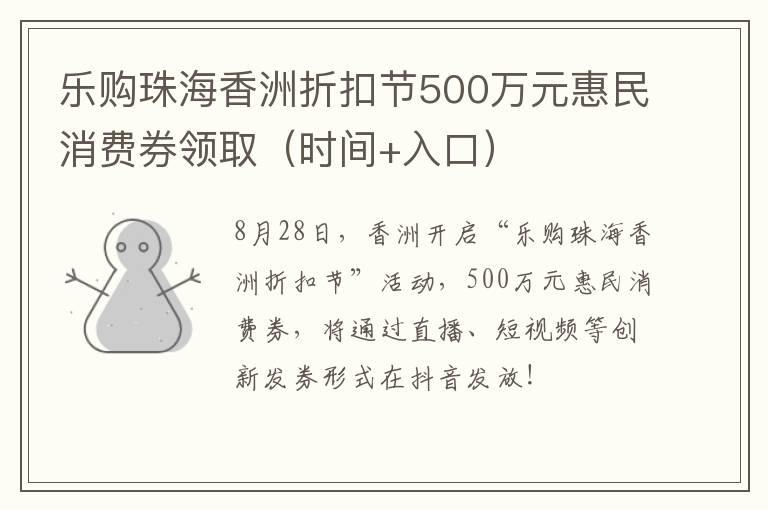 乐购珠海香洲折扣节500万元惠民消费券领取（时间+入口）

8月28日，香洲开启“乐购珠海香洲折扣节”活动，500万元惠民消费券，将通过直播、短视频等创新发券形式在抖音发放！